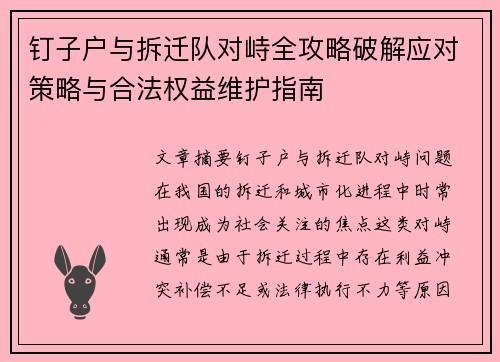 钉子户与拆迁队对峙全攻略破解应对策略与合法权益维护指南

文章摘要钉子户与拆迁队对峙问题在我国的拆迁和城市化进程中时常出现成为社会关注的焦点这类对峙通常是由于拆迁过程中存在利益冲突补偿不足或法律执行不力等原因